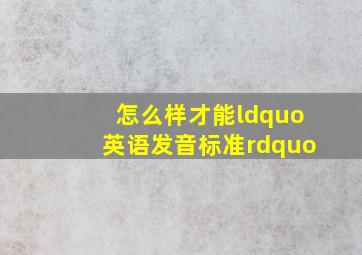 怎么样才能ldquo英语发音标准rdquo